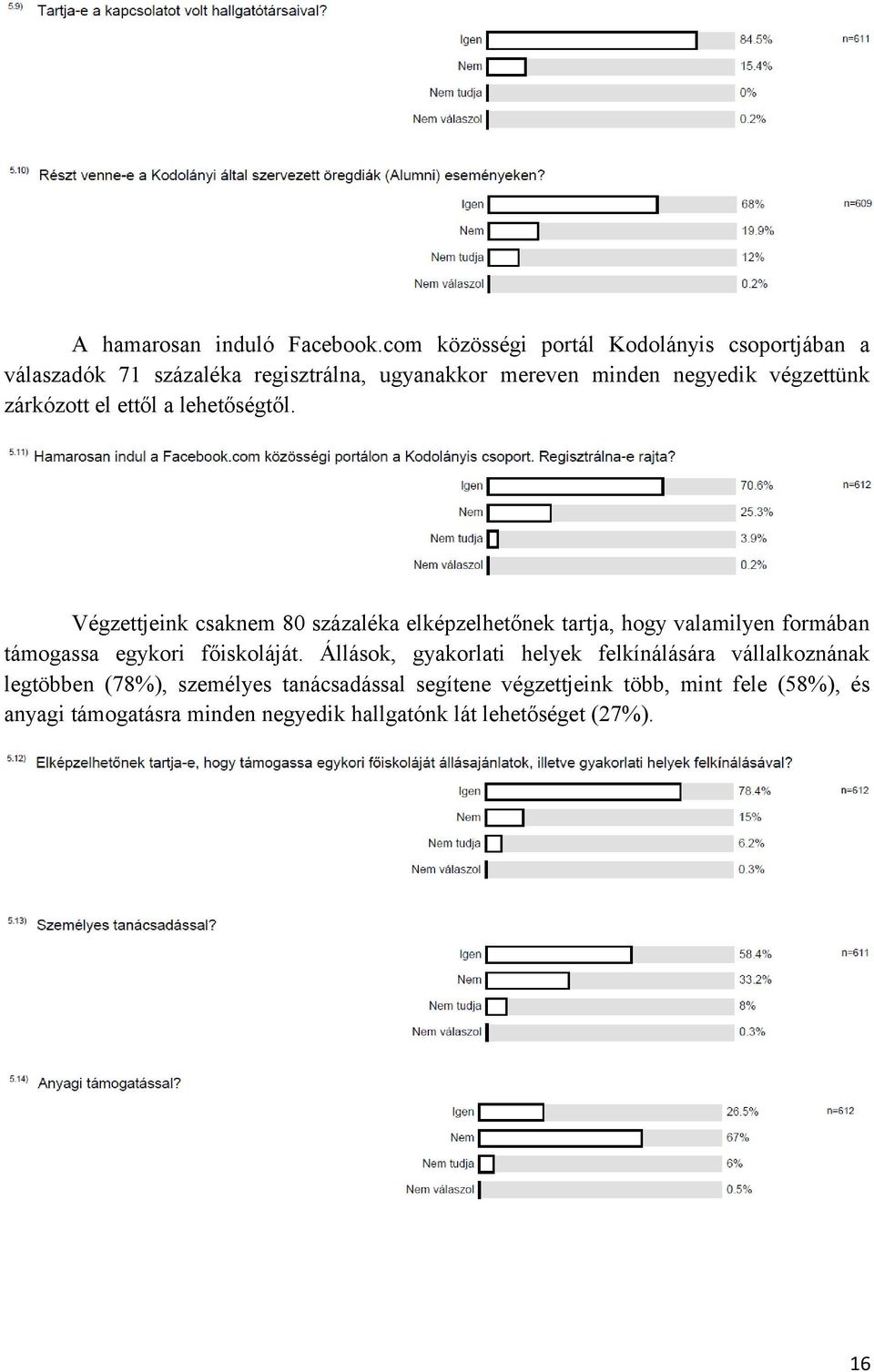 5.9) Tartja-e a kapcsolatot volt hallgatótársaival?

Igen 84.5% n=611
Nem 15.4%
Nem tudja 0%
Nem válaszol 0.2%

5.10) Részt venne-e a Kodolányi által szervezett öregdiák (Alumni) eseményeken?

Igen 68% n=609
Nem 19.9%
Nem tudja 12%
Nem válaszol 0.2%

A hamarosan induló Facebook.com közösségi portál Kodolányis csoportjában a válaszadók 71 százaléka regisztrálna, ugyanakkor mereven minden negyedik végzettünk zárkózott el ettől a lehetőségtől.

5.11) Hamarosan indul a Facebook.com közösségi portálon a Kodolányis csoport. Regisztrálna-e rajta?

Igen 70.6% n=612
Nem 25.3%
Nem tudja 3.9%
Nem válaszol 0.2%

Végzettjeink csaknem 80 százaléka elképzelhetőnek tartja, hogy valamilyen formában támogassa egykori főiskoláját. Állások, gyakorlati helyek felkínálására vállalkoznának legtöbben (78%), személyes tanácsadással segítene végzettjeink több, mint fele (58%), és anyagi támogatásra minden negyedik hallgatónk lát lehetőséget (27%).

5.12) Elképzelhetőnek tartja-e, hogy támogassa egykori főiskoláját állásajánlatok, illetve gyakorlati helyek felkínálásával?

Igen 78.4% n=612
Nem 15%
Nem tudja 6.2%
Nem válaszol 0.3%

5.13) Személyes tanácsadással?

Igen 58.4% n=611
Nem 33.2%
Nem tudja 8%
Nem válaszol 0.3%

5.14) Anyagi támogatással?

Igen 26.5% n=612
Nem 67%
Nem tudja 6%
Nem válaszol 0.5%

16